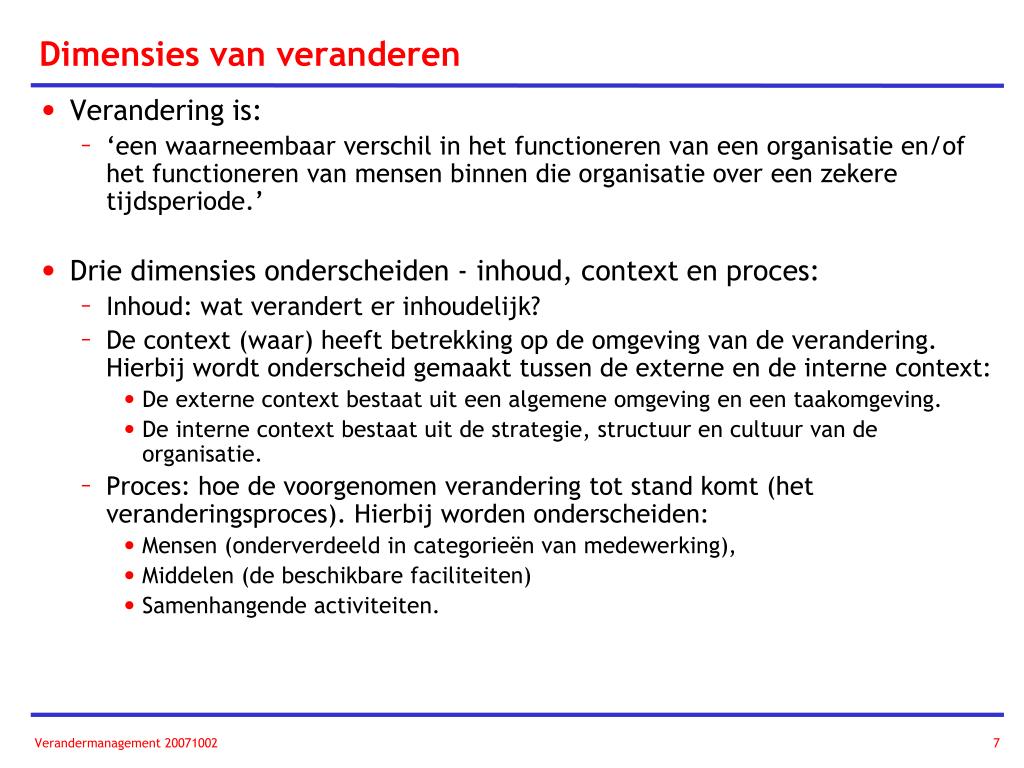 Dimensies van veranderen

• Verandering is:
– ‘een waarneembaar verschil in het functioneren van een organisatie en/of het functioneren van mensen binnen die organisatie over een zekere tijdsperiode.’

• Drie dimensies onderscheiden - inhoud, context en proces:
– Inhoud: wat verandert er inhoudelijk?
– De context (waar) heeft betrekking op de omgeving van de verandering. Hierbij wordt onderscheid gemaakt tussen de externe en de interne context:
• De externe context bestaat uit een algemene omgeving en een taakomgeving.
• De interne context bestaat uit de strategie, structuur en cultuur van de organisatie.
– Proces: hoe de voorgenomen verandering tot stand komt (het veranderingsproces). Hierbij worden onderscheiden:
• Mensen (onderverdeeld in categorieën van medewerking),
• Middelen (de beschikbare faciliteiten)
• Samenhangende activiteiten.

Verandermanagement 20071002

7